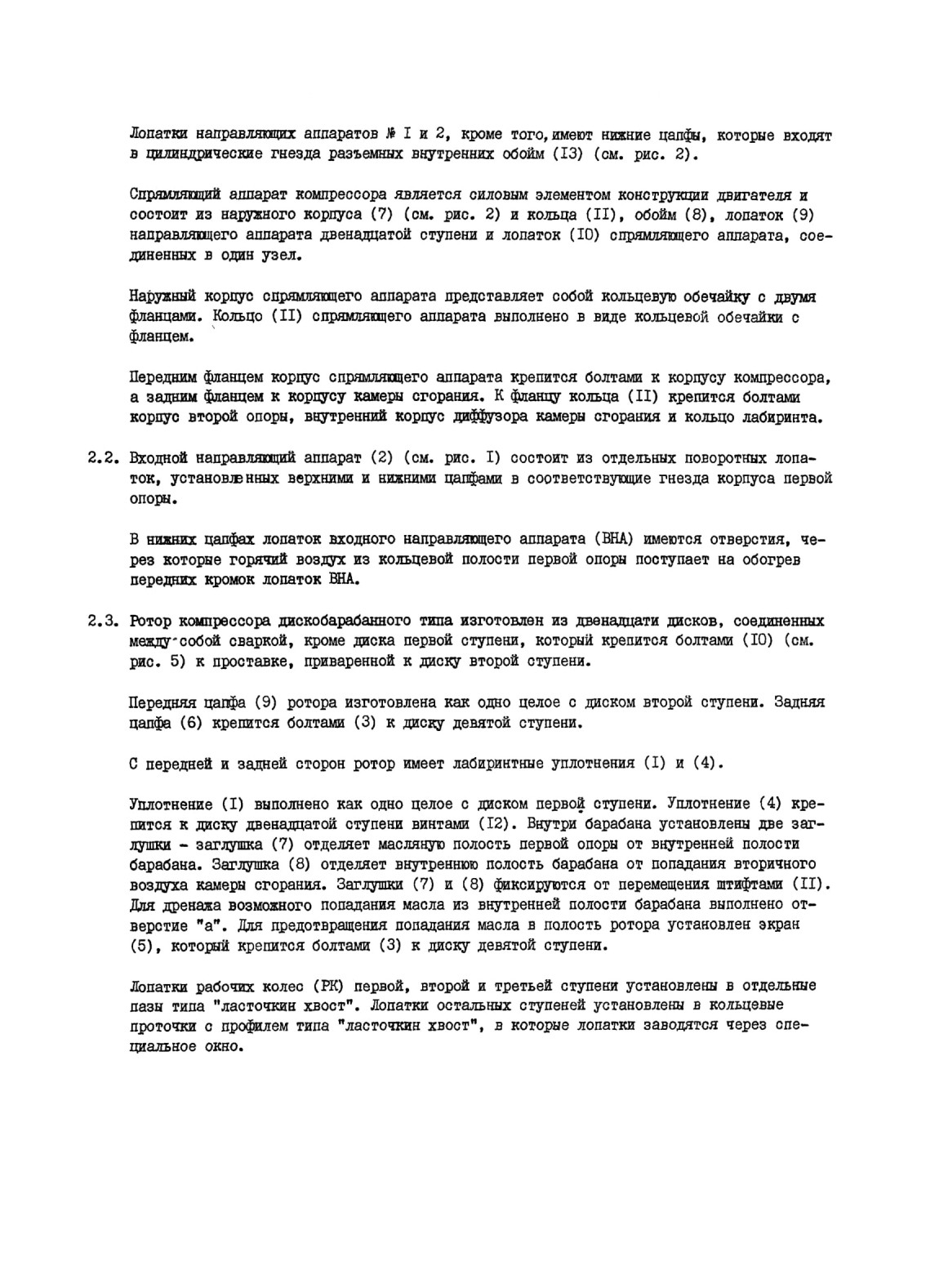 Лопатки направляющих аппаратов № I и 2, кроме того, имеют нижние цапфы, которые входят в цилиндрические гнезда разъемных внутренних обойм (I3) (см. рис. 2).

Спрямляющий аппарат компрессора является силовым элементом конструкции двигателя и состоит из наружного корпуса (7) (см. рис. 2) и кольца (II), обойм (8), лопаток (9) направляющего аппарата двенадцатой ступени и лопаток (I0) спрямляющего аппарата, соединенных в один узел.

Наружный корпус спрямляющего аппарата представляет собой кольцевую обечайку с двумя фланцами. Кольцо (II) спрямляющего аппарата выполнено в виде кольцевой обечайки с фланцем.

Передним фланцем корпус спрямляющего аппарата крепится болтами к корпусу компрессора, а задним фланцем к корпусу камеры сгорания. К фланцу кольца (II) крепится болтами корпус второй опоры, внутренний корпус диффузора камеры сгорания и кольцо лабиринта.

2.2. Входной направляющий аппарат (2) (см. рис. I) состоит из отдельных поворотных лопаток, установленных верхними и нижними цапфами в соответствующие гнезда корпуса первой опоры.

В нижних цапфах лопаток входного направляющего аппарата (ВНА) имеются отверстия, через которые горячий воздух из кольцевой полости первой опоры поступает на обогрев передних кромок лопаток ВНА.

2.3. Ротор компрессора дискобарабанного типа изготовлен из двенадцати дисков, соединенных между собой сваркой, кроме диска первой ступени, который крепится болтами (I0) (см. рис. 5) к проставке, приваренной к диску второй ступени.

Передняя цапфа (9) ротора изготовлена как одно целое с диском второй ступени. Задняя цапфа (6) крепится болтами (3) к диску девятой ступени.

С передней и задней сторон ротор имеет лабиринтные уплотнения (I) и (4).

Уплотнение (I) выполнено как одно целое с диском первой ступени. Уплотнение (4) крепится к диску двенадцатой ступени винтами (I2). Внутри барабана установлены две заглушки - заглушка (7) отделяет масляную полость первой опоры от внутренней полости барабана. Заглушка (8) отделяет внутреннюю полость барабана от попадания вторичного воздуха камеры сгорания. Заглушки (7) и (8) фиксируются от перемещения штифтами (II). Для дренажа возможного попадания масла из внутренней полости барабана выполнено отверстие "а". Для предотвращения попадания масла в полость ротора установлен экран (5), который крепится болтами (3) к диску девятой ступени.

Лопатки рабочих колес (РК) первой, второй и третьей ступени установлены в отдельные пазы типа "ласточкин хвост". Лопатки остальных ступеней установлены в кольцевые проточки с профилем типа "ласточкин хвост", в которые лопатки заводятся через специальное окно.